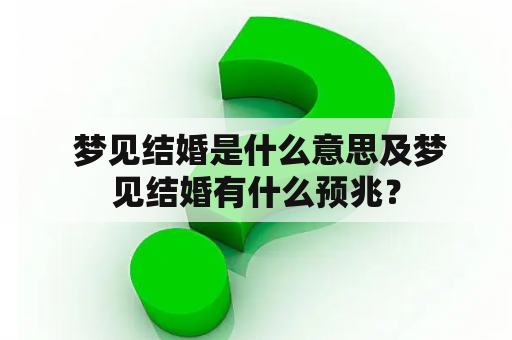 梦见结婚是什么意思及梦见结婚有什么预兆？